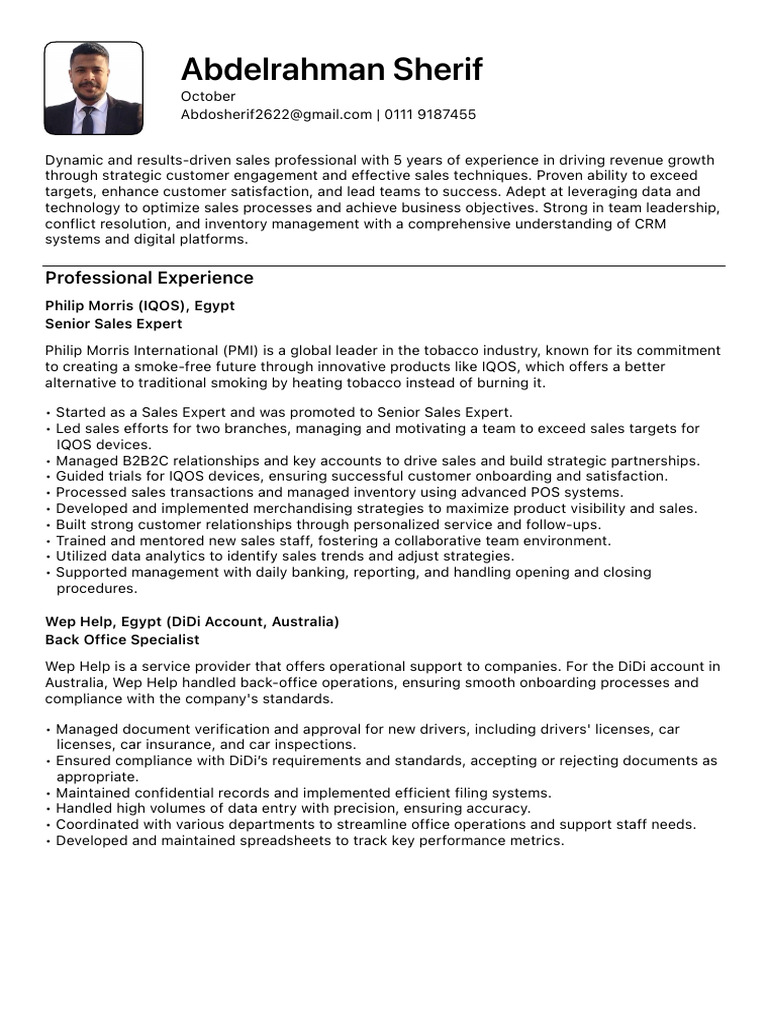 Abdelrahman Sherif
October
Abdosherif2622@gmail.com | 0111 9187455

Dynamic and results-driven sales professional with 5 years of experience in driving revenue growth through strategic customer engagement and effective sales techniques. Proven ability to exceed targets, enhance customer satisfaction, and lead teams to success. Adept at leveraging data and technology to optimize sales processes and achieve business objectives. Strong in team leadership, conflict resolution, and inventory management with a comprehensive understanding of CRM systems and digital platforms.

Professional Experience

Philip Morris (IQOS), Egypt
Senior Sales Expert

Philip Morris International (PMI) is a global leader in the tobacco industry, known for its commitment to creating a smoke-free future through innovative products like IQOS, which offers a better alternative to traditional smoking by heating tobacco instead of burning it.

• Started as a Sales Expert and was promoted to Senior Sales Expert.
• Led sales efforts for two branches, managing and motivating a team to exceed sales targets for IQOS devices.
• Managed B2B2C relationships and key accounts to drive sales and build strategic partnerships.
• Guided trials for IQOS devices, ensuring successful customer onboarding and satisfaction.
• Processed sales transactions and managed inventory using advanced POS systems.
• Developed and implemented merchandising strategies to maximize product visibility and sales.
• Built strong customer relationships through personalized service and follow-ups.
• Trained and mentored new sales staff, fostering a collaborative team environment.
• Utilized data analytics to identify sales trends and adjust strategies.
• Supported management with daily banking, reporting, and handling opening and closing procedures.

Wep Help, Egypt (DiDi Account, Australia)
Back Office Specialist

Wep Help is a service provider that offers operational support to companies. For the DiDi account in Australia, Wep Help handled back-office operations, ensuring smooth onboarding processes and compliance with the company's standards.

• Managed document verification and approval for new drivers, including drivers' licenses, car licenses, car insurance, and car inspections.
• Ensured compliance with DiDi's requirements and standards, accepting or rejecting documents as appropriate.
• Maintained confidential records and implemented efficient filing systems.
• Handled high volumes of data entry with precision, ensuring accuracy.
• Coordinated with various departments to streamline office operations and support staff needs.
• Developed and maintained spreadsheets to track key performance metrics.